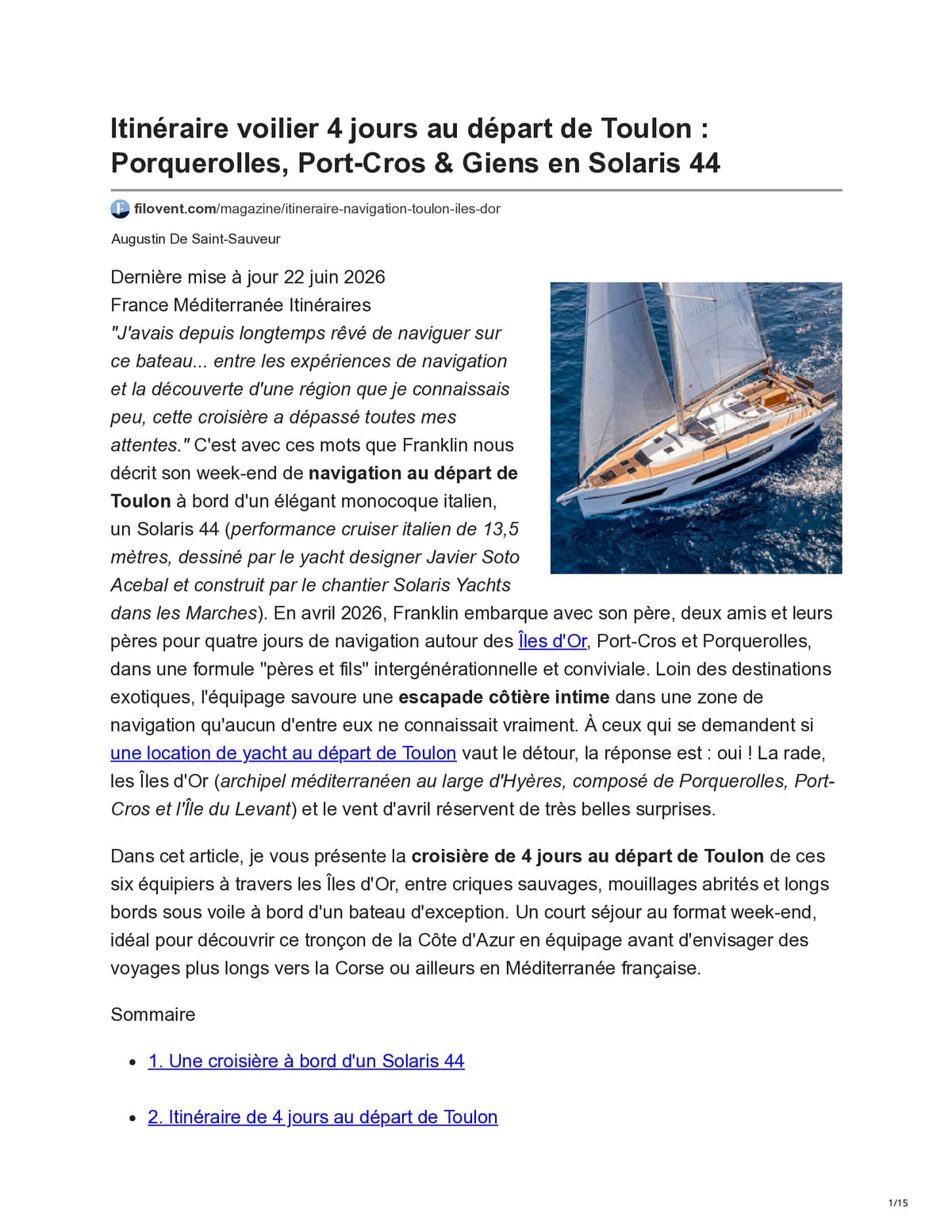 Itinéraire voilier 4 jours au départ de Toulon : Porquerolles, Port-Cros & Giens en Solaris 44

filovent.com/magazine/itineraire-navigation-toulon-iles-dor

Augustin De Saint-Sauveur

Dernière mise à jour 22 juin 2026

France Méditerranée Itinéraires

"J'avais depuis longtemps rêvé de naviguer sur ce bateau... entre les expériences de navigation et la découverte d'une région que je connaissais peu, cette croisière a dépassé toutes mes attentes." C'est avec ces mots que Franklin nous décrit son week-end de navigation au départ de Toulon à bord d'un élégant monocoque italien, un Solaris 44 (performance cruiser italien de 13,5 mètres, dessiné par le yacht designer Javier Soto Acebal et construit par le chantier Solaris Yachts dans les Marches). En avril 2026, Franklin embarque avec son père, deux amis et leurs pères pour quatre jours de navigation autour des Îles d'Or, Port-Cros et Porquerolles, dans une formule "pères et fils" intergénérationnelle et conviviale. Loin des destinations exotiques, l'équipage savoure une escapade côtière intime dans une zone de navigation qu'aucun d'entre eux ne connaissait vraiment. À ceux qui se demandent si une location de yacht au départ de Toulon vaut le détour, la réponse est : oui ! La rade, les Îles d'Or (archipel méditerranéen au large d'Hyères, composé de Porquerolles, Port-Cros et l'Île du Levant) et le vent d'avril réservent de très belles surprises.

Dans cet article, je vous présente la croisière de 4 jours au départ de Toulon de ces six équipiers à travers les Îles d'Or, entre criques sauvages, mouillages abrités et longs bords sous voile à bord d'un bateau d'exception. Un court séjour au format week-end, idéal pour découvrir ce tronçon de la Côte d'Azur en équipage avant d'envisager des voyages plus longs vers la Corse ou ailleurs en Méditerranée française.

Sommaire

• 1. Une croisière à bord d'un Solaris 44

• 2. Itinéraire de 4 jours au départ de Toulon

1/15